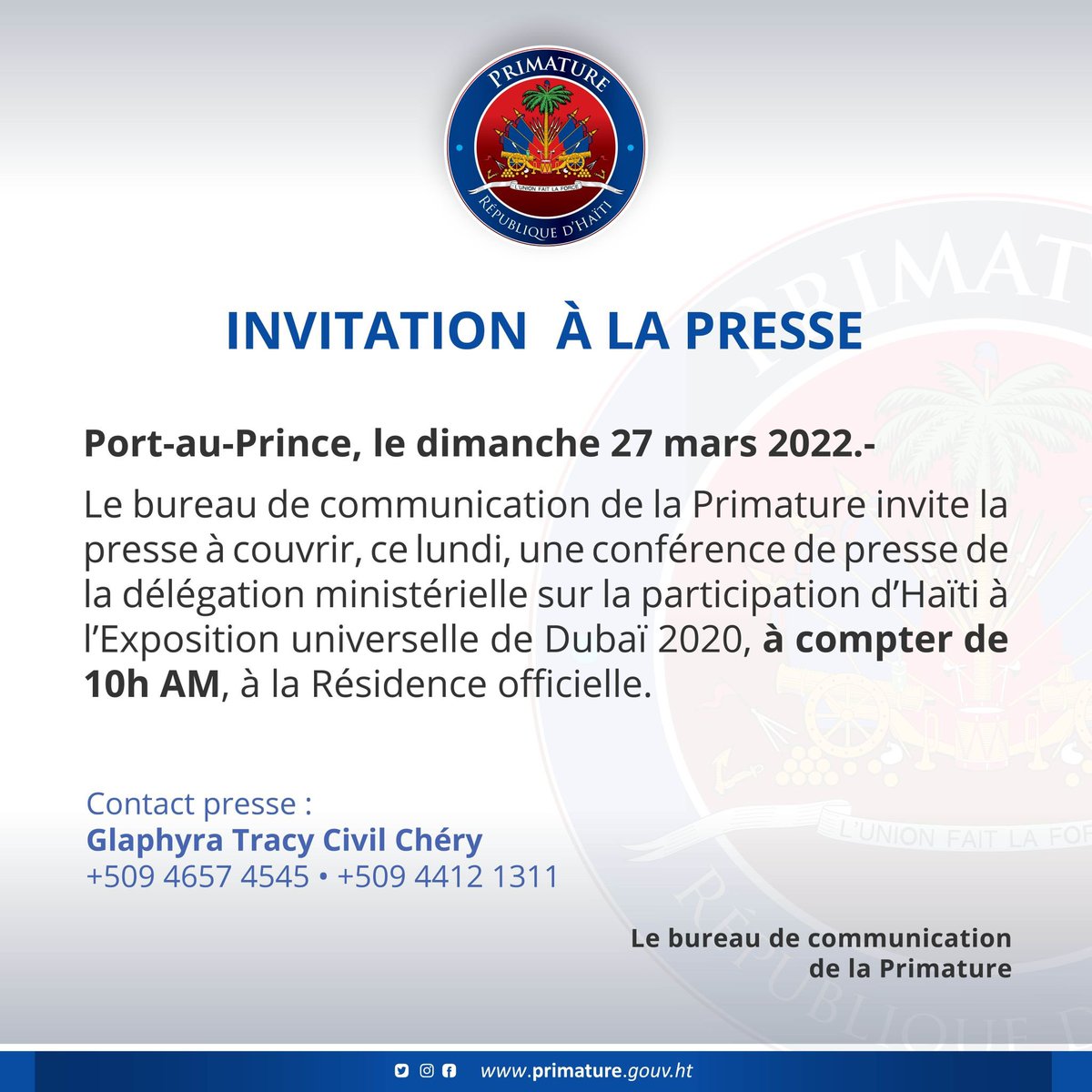 PRIMATURE
L'UNION FAIT LA FORCE
RÉPUBLIQUE D'HAÏTI

INVITATION À LA PRESSE

Port-au-Prince, le dimanche 27 mars 2022.-

Le bureau de communication de la Primature invite la presse à couvrir, ce lundi, une conférence de presse de la délégation ministérielle sur la participation d'Haïti à l'Exposition universelle de Dubaï 2020, à compter de 10h AM, à la Résidence officielle.

Contact presse :
Glaphyra Tracy Civil Chéry
+509 4657 4545 • +509 4412 1311

Le bureau de communication
de la Primature

www.primature.gouv.ht